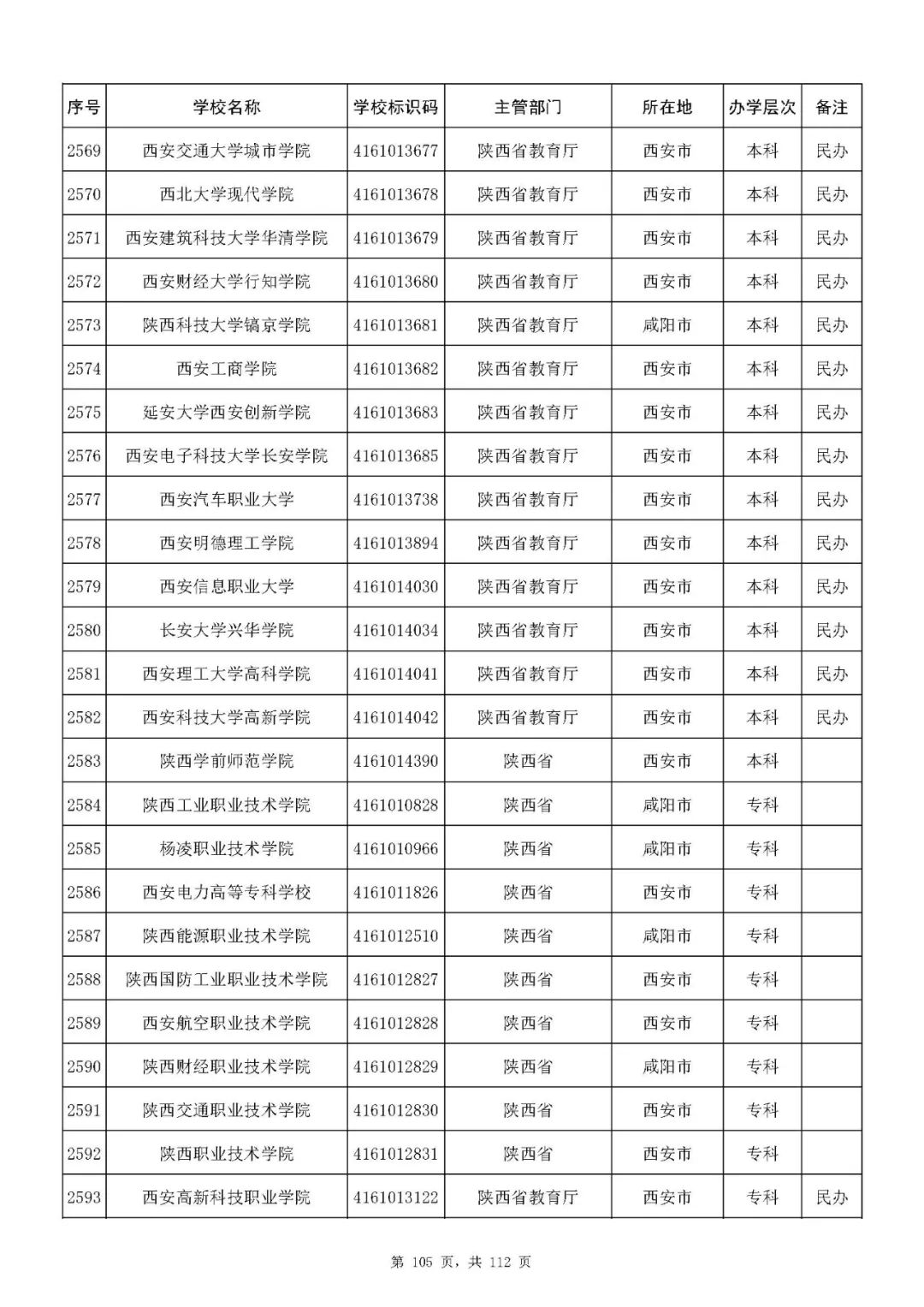 | 序号 | 学校名称 | 学校标识码 | 主管部门 | 所在地 | 办学层次 | 备注 |
|---|---|---|---|---|---|---|
| 2569 | 西安交通大学城市学院 | 4161013677 | 陕西省教育厅 | 西安市 | 本科 | 民办 |
| 2570 | 西北大学现代学院 | 4161013678 | 陕西省教育厅 | 西安市 | 本科 | 民办 |
| 2571 | 西安建筑科技大学华清学院 | 4161013679 | 陕西省教育厅 | 西安市 | 本科 | 民办 |
| 2572 | 西安财经大学行知学院 | 4161013680 | 陕西省教育厅 | 西安市 | 本科 | 民办 |
| 2573 | 陕西科技大学镐京学院 | 4161013681 | 陕西省教育厅 | 咸阳市 | 本科 | 民办 |
| 2574 | 西安工商学院 | 4161013682 | 陕西省教育厅 | 西安市 | 本科 | 民办 |
| 2575 | 延安大学西安创新学院 | 4161013683 | 陕西省教育厅 | 西安市 | 本科 | 民办 |
| 2576 | 西安电子科技大学长安学院 | 4161013685 | 陕西省教育厅 | 西安市 | 本科 | 民办 |
| 2577 | 西安汽车职业大学 | 4161013738 | 陕西省教育厅 | 西安市 | 本科 | 民办 |
| 2578 | 西安明德理工学院 | 4161013894 | 陕西省教育厅 | 西安市 | 本科 | 民办 |
| 2579 | 西安信息职业大学 | 4161014030 | 陕西省教育厅 | 西安市 | 本科 | 民办 |
| 2580 | 长安大学兴华学院 | 4161014034 | 陕西省教育厅 | 西安市 | 本科 | 民办 |
| 2581 | 西安理工大学高科学院 | 4161014041 | 陕西省教育厅 | 西安市 | 本科 | 民办 |
| 2582 | 西安科技大学高新学院 | 4161014042 | 陕西省教育厅 | 西安市 | 本科 | 民办 |
| 2583 | 陕西学前师范学院 | 4161014390 | 陕西省 | 西安市 | 本科 | |
| 2584 | 陕西工业职业技术学院 | 4161010828 | 陕西省 | 咸阳市 | 专科 | |
| 2585 | 杨凌职业技术学院 | 4161010966 | 陕西省 | 咸阳市 | 专科 | |
| 2586 | 西安电力高等专科学校 | 4161011826 | 陕西省 | 西安市 | 专科 | |
| 2587 | 陕西能源职业技术学院 | 4161012510 | 陕西省 | 咸阳市 | 专科 | |
| 2588 | 陕西国防工业职业技术学院 | 4161012827 | 陕西省 | 西安市 | 专科 | |
| 2589 | 西安航空职业技术学院 | 4161012828 | 陕西省 | 西安市 | 专科 | |
| 2590 | 陕西财经职业技术学院 | 4161012829 | 陕西省 | 咸阳市 | 专科 | |
| 2591 | 陕西交通职业技术学院 | 4161012830 | 陕西省 | 西安市 | 专科 | |
| 2592 | 陕西职业技术学院 | 4161012831 | 陕西省 | 西安市 | 专科 | |
| 2593 | 西安高新科技职业学院 | 4161013122 | 陕西省教育厅 | 西安市 | 专科 | 民办 |

第 105 页，共 112 页